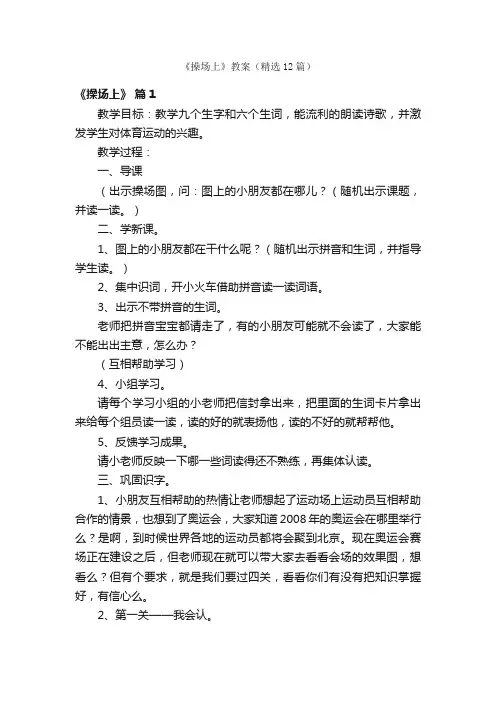 《操场上》教案（精选12篇）

《操场上》 篇1

教学目标：教学九个生字和六个生词，能流利的朗读诗歌，并激发学生对体育运动的兴趣。

教学过程：

一、导课

（出示操场图，问：图上的小朋友都在哪儿？（随机出示课题，并读一读。）

二、学新课。

1、图上的小朋友都在干什么呢？（随机出示拼音和生词，并指导学生读。）

2、集中识词，开小火车借助拼音读一读词语。

3、出示不带拼音的生词。

老师把拼音宝宝都请走了，有的小朋友可能就不会读了，大家能不能出出主意，怎么办？

（互相帮助学习）

4、小组学习。

请每个学习小组的小老师把信封拿出来，把里面的生词卡片拿出来给每个组员读一读，读的好的就表扬他，读的不好的就帮帮他。

5、反馈学习成果。

请小老师反映一下哪一些词读得还不熟练，再集体认读。

三、巩固识字。

1、小朋友互相帮助的热情让老师想起了运动场上运动员互相帮助合作的情景，也想到了奥运会，大家知道2008年的奥运会在哪里举行么？是啊，到时候世界各地的运动员都将会聚到北京。现在奥运会赛场正在建设之后，但老师现在就可以带大家去看看会场的效果图，想看么？但有个要求，就是我们要过四关，看看你们有没有把知识掌握好，有信心么。

2、第一关——我会认。